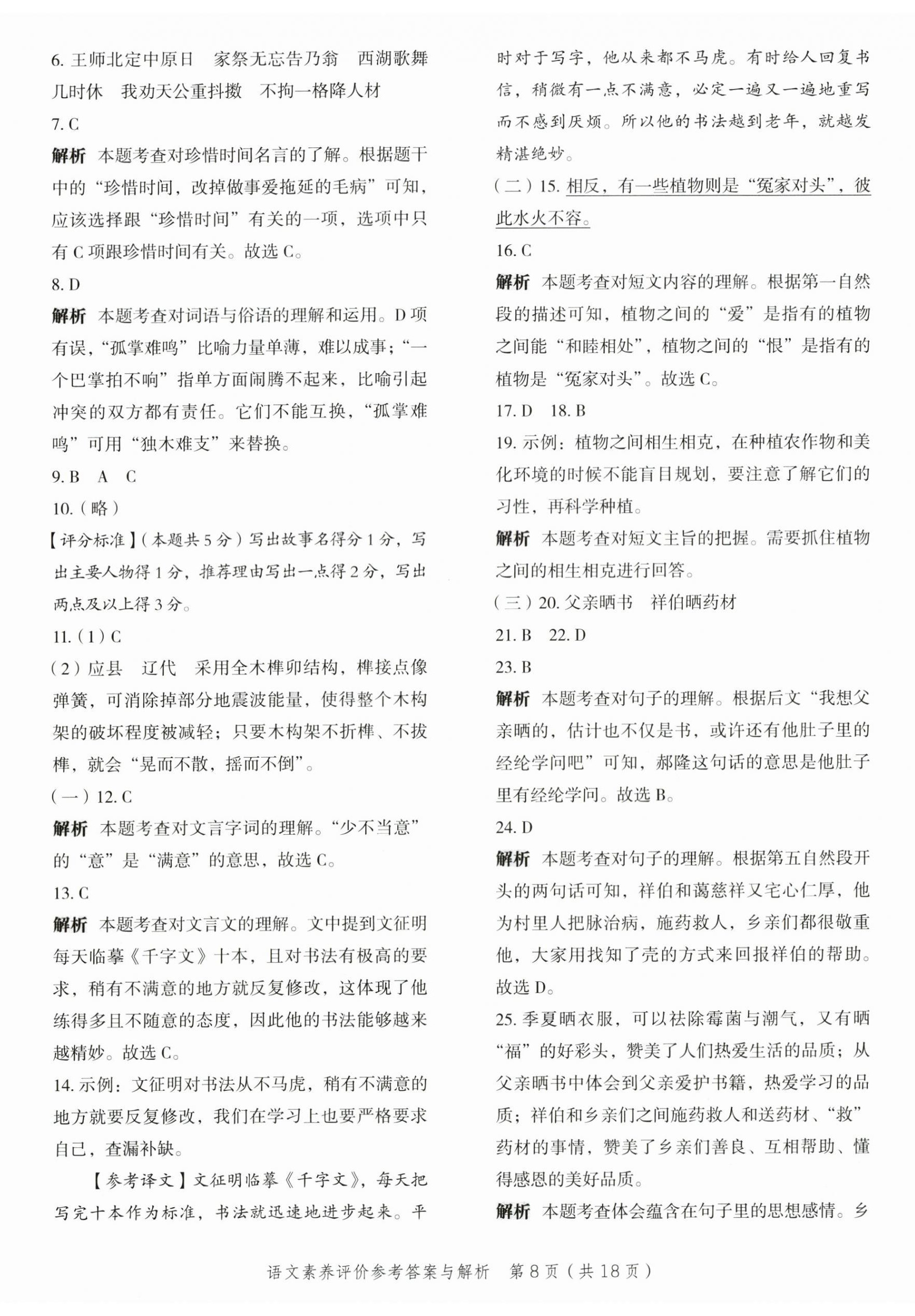 6. 王师北定中原日　家祭无忘告乃翁　西湖歌舞几时休　我劝天公重抖擞　不拘一格降人材

7. C

解析　本题考查对珍惜时间名言的了解。根据题干中的“珍惜时间，改掉做事爱拖延的毛病”可知，应该选择跟“珍惜时间”有关的一项，选项中只有 C 项跟珍惜时间有关。故选 C。

8. D

解析　本题考查对词语与俗语的理解和运用。D 项有误，“孤掌难鸣”比喻力量单薄，难以成事；“一个巴掌拍不响”指单方面闹腾不起来，比喻引起冲突的双方都有责任。它们不能互换，“孤掌难鸣”可用“独木难支”来替换。

9. B　A　C

10.（略）

【评分标准】（本题共 5 分）写出故事名得分 1 分，写出主要人物得 1 分，推荐理由写出一点得 2 分，写出两点及以上得 3 分。

11.（1）C

（2）应县　辽代　采用全木榫卯结构，榫接点像弹簧，可消除掉部分地震波能量，使得整个木构架的破坏程度被减轻；只要木构架不折榫、不拔榫，就会“晃而不散，摇而不倒”。

（一）12. C

解析　本题考查对文言字词的理解。“少不当意”的“意”是“满意”的意思，故选 C。

13. C

解析　本题考查对文言文的理解。文中提到文征明每天临摹《千字文》十本，且对书法有极高的要求，稍有不满意的地方就反复修改，这体现了他练得多且不随意的态度，因此他的书法能够越来越精妙。故选 C。

14. 示例：文征明对书法从不马虎，稍有不满意的地方就要反复修改，我们在学习上也要严格要求自己，查漏补缺。

【参考译文】文征明临摹《千字文》，每天把写完十本作为标准，书法就迅速地进步起来。平时对于写字，他从来都不马虎。有时给人回复书信，稍微有一点不满意，必定一遍又一遍地重写而不感到厌烦。所以他的书法越到老年，就越发精湛绝妙。

（二）15. 相反，有一些植物则是“冤家对头”，彼此水火不容。

16. C

解析　本题考查对短文内容的理解。根据第一自然段的描述可知，植物之间的“爱”是指有的植物之间能“和睦相处”，植物之间的“恨”是指有的植物是“冤家对头”。故选 C。

17. D　18. B

19. 示例：植物之间相生相克，在种植农作物和美化环境的时候不能盲目规划，要注意了解它们的习性，再科学种植。

解析　本题考查对短文主旨的把握。需要抓住植物之间的相生相克进行回答。

（三）20. 父亲晒书　祥伯晒药材

21. B　22. D

23. B

解析　本题考查对句子的理解。根据后文“我想父亲晒的，估计也不仅是书，或许还有他肚子里的经纶学问吧”可知，郝隆这句话的意思是他肚子里有经纶学问。故选 B。

24. D

解析　本题考查对句子的理解。根据第五自然段开头的两句话可知，祥伯和蔼慈祥又宅心仁厚，他为村里人把脉治病，施药救人，乡亲们都很敬重他，大家用找知了壳的方式来回报祥伯的帮助。故选 D。

25. 季夏晒衣服，可以祛除霉菌与潮气，又有晒“福”的好彩头，赞美了人们热爱生活的品质；从父亲晒书中体会到父亲爱护书籍，热爱学习的品质；祥伯和乡亲们之间施药救人和送药材、“救”药材的事情，赞美了乡亲们善良、互相帮助、懂得感恩的美好品质。

解析　本题考查体会蕴含在句子里的思想感情。乡

语文素养评价参考答案与解析　第 8 页（共 18 页）